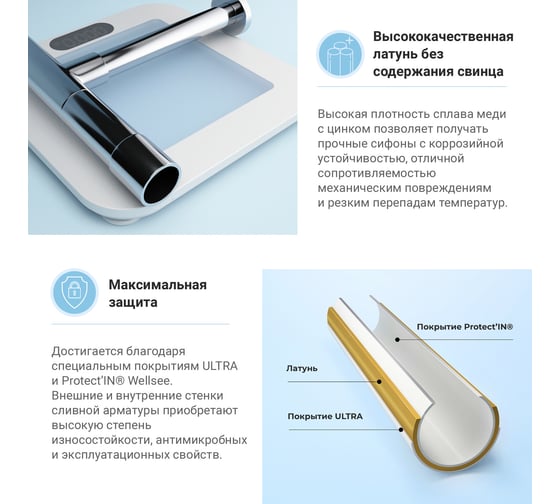 Высококачественная латунь без содержания свинца

Высокая плотность сплава меди с цинком позволяет получать прочные сифоны с коррозийной устойчивостью, отличной сопротивляемостью механическим повреждениям и резким перепадам температур.

Максимальная защита

Достигается благодаря специальным покрытиям ULTRA и Protect'IN® Wellsee. Внешние и внутренние стенки сливной арматуры приобретают высокую степень износостойкости, антимикробных и эксплуатационных свойств.

Покрытие Protect'IN®

Латунь

Покрытие ULTRA